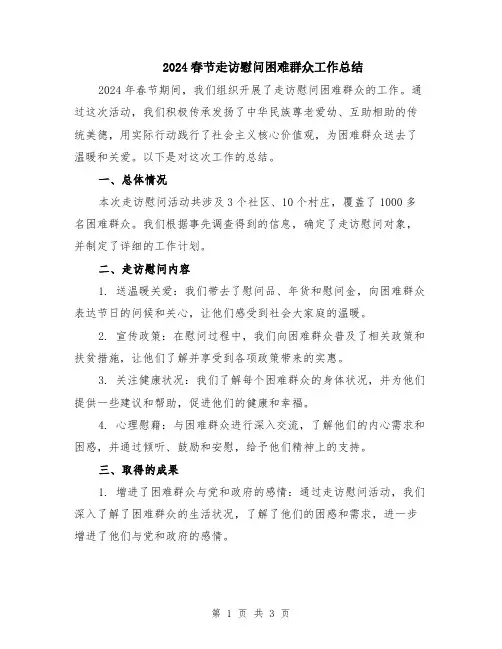 2024春节走访慰问困难群众工作总结

2024年春节期间，我们组织开展了走访慰问困难群众的工作。通过这次活动，我们积极传承发扬了中华民族尊老爱幼、互助相助的传统美德，用实际行动践行了社会主义核心价值观，为困难群众送去了温暖和关爱。以下是对这次工作的总结。

一、总体情况

本次走访慰问活动共涉及3个社区、10个村庄，覆盖了1000多名困难群众。我们根据事先调查得到的信息，确定了走访慰问对象，并制定了详细的工作计划。

二、走访慰问内容

1. 送温暖关爱：我们带去了慰问品、年货和慰问金，向困难群众表达节日的问候和关心，让他们感受到社会大家庭的温暖。

2. 宣传政策：在慰问过程中，我们向困难群众普及了相关政策和扶贫措施，让他们了解并享受到各项政策带来的实惠。

3. 关注健康状况：我们了解每个困难群众的身体状况，并为他们提供一些建议和帮助，促进他们的健康和幸福。

4. 心理慰藉：与困难群众进行深入交流，了解他们的内心需求和困惑，并通过倾听、鼓励和安慰，给予他们精神上的支持。

三、取得的成果

1. 增进了困难群众与党和政府的感情：通过走访慰问活动，我们深入了解了困难群众的生活状况，了解了他们的困惑和需求，进一步增进了他们与党和政府的感情。

第 1 页 共 3 页